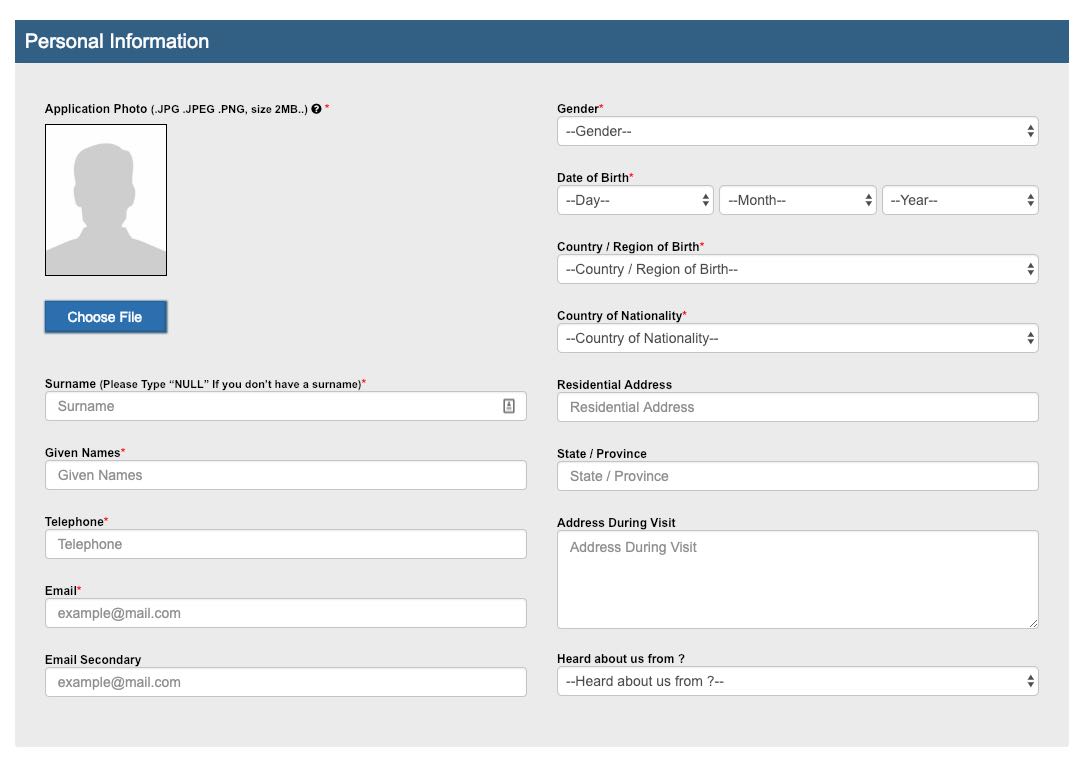 Personal Information

Application Photo (.JPG .JPEG .PNG, size 2MB..) *

Choose File

Surname (Please Type "NULL" If you don't have a surname)*
Surname

Given Names*
Given Names

Telephone*
Telephone

Email*
example@mail.com

Email Secondary
example@mail.com

Gender*
--Gender--

Date of Birth*
--Day-- --Month-- --Year--

Country / Region of Birth*
--Country / Region of Birth--

Country of Nationality*
--Country of Nationality--

Residential Address
Residential Address

State / Province
State / Province

Address During Visit
Address During Visit

Heard about us from ?
--Heard about us from ?--